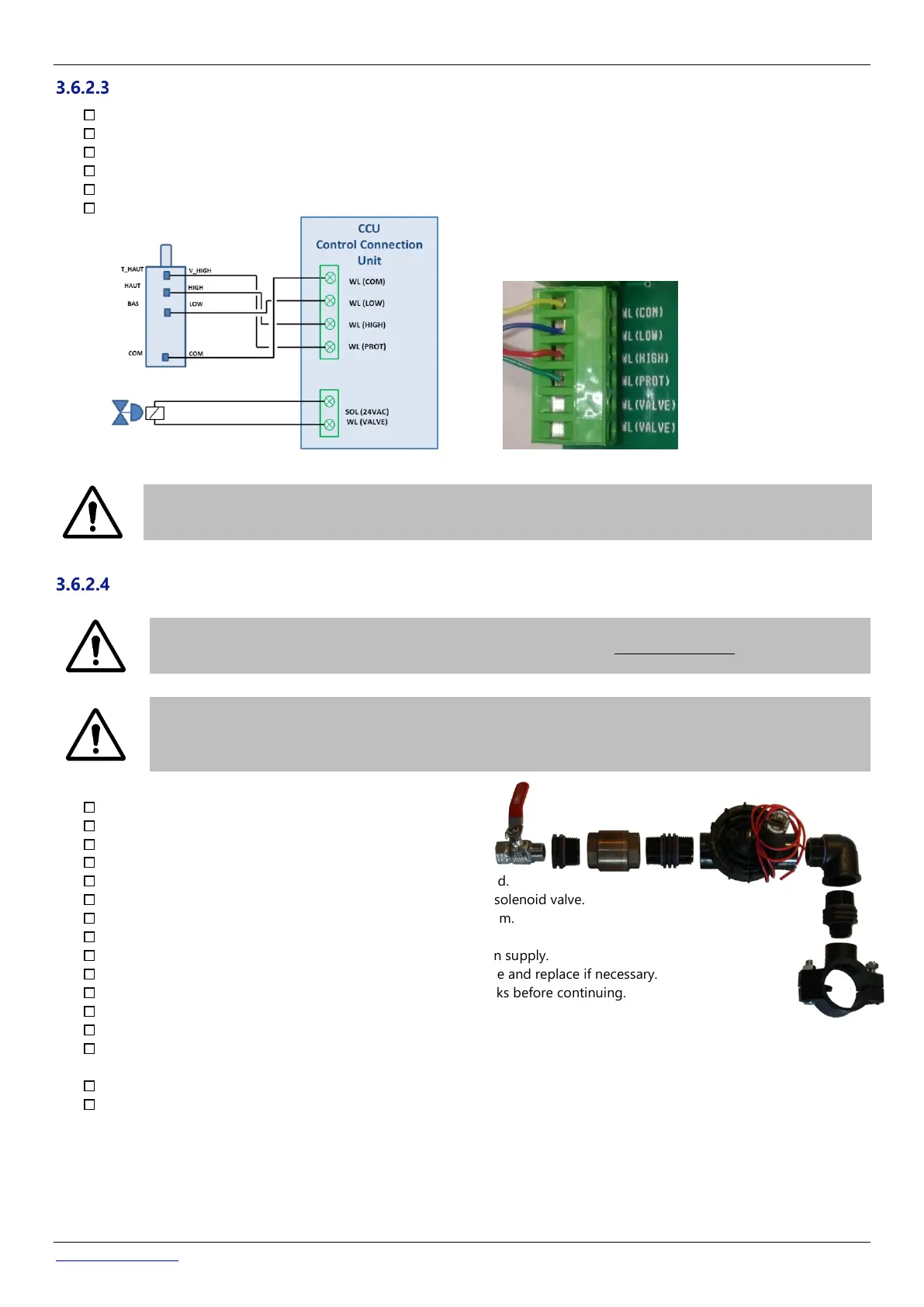 3.6.2.3

CCU
Control Connection
Unit

T_HAUT
HAUT
BAS
COM
V_HIGH
HIGH
LOW
COM

WL (COM)
WL (LOW)
WL (HIGH)
WL (PROT)

SOL (24VAC)
WL (VALVE)

WL (COM)
WL (LOW)
WL (HIGH)
WL (PROT)
WL (VALVE)
WL (VALVE)

3.6.2.4

d.
solenoid valve.
m.

n supply.
e and replace if necessary.
ks before continuing.